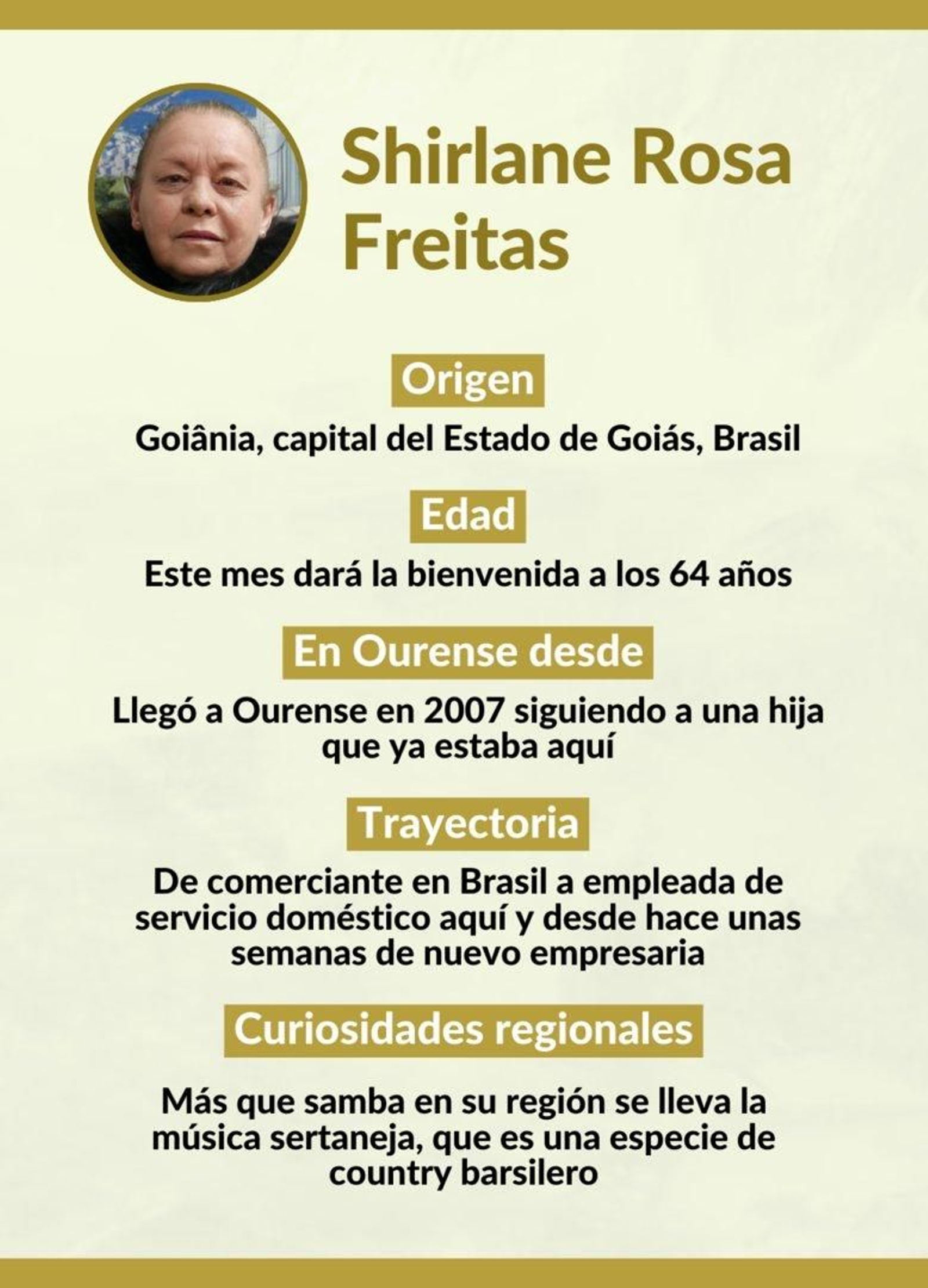 Shirlane Rosa Freitas

Origen

Goiânia, capital del Estado de Goiás, Brasil

Edad

Este mes dará la bienvenida a los 64 años

En Ourense desde

Llegó a Ourense en 2007 siguiendo a una hija que ya estaba aquí

Trayectoria

De comerciante en Brasil a empleada de servicio doméstico aquí y desde hace unas semanas de nuevo empresaria

Curiosidades regionales

Más que samba en su región se lleva la música sertaneja, que es una especie de country barsilero